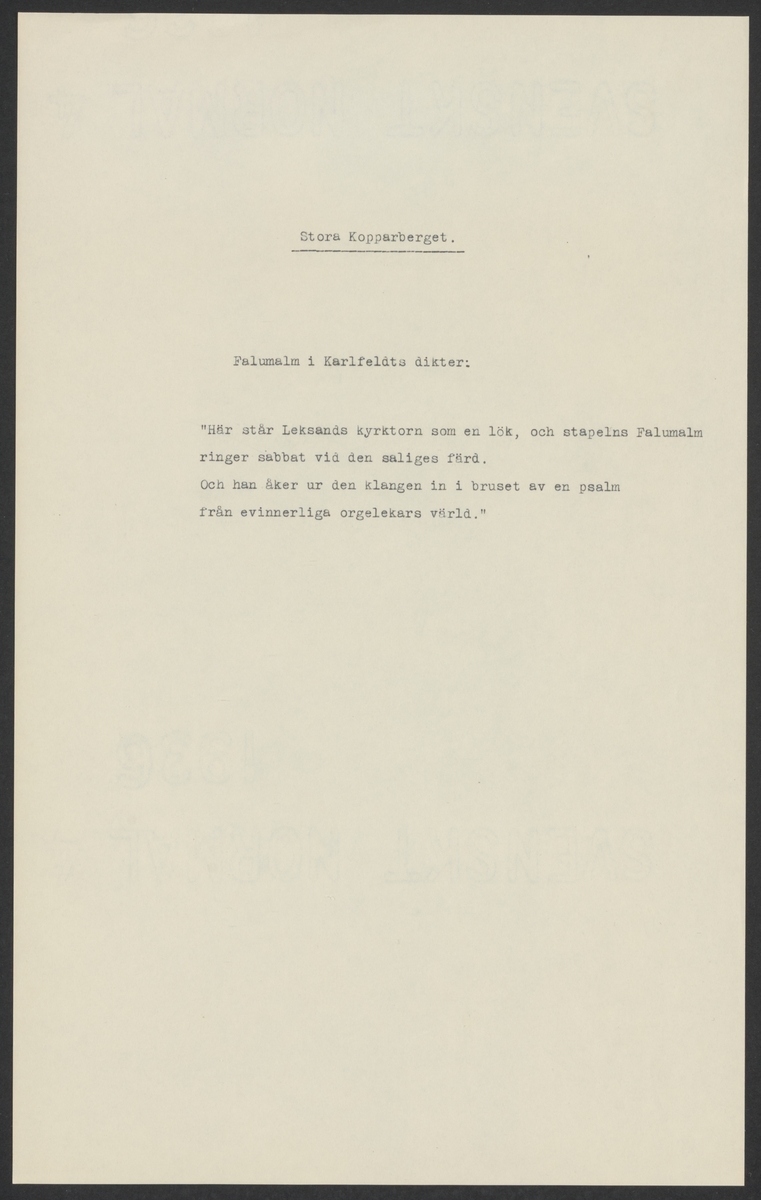 Stora Kopparberget.

Falumalm i Karlfeldts dikter:

"Här står Leksands kyrktorn som en lök, och stapelns Falumalm ringer sabbat vid den saliges färd.
Och han åker ur den klangen in i bruset av en psalm från evinnerliga orgelekars värld."